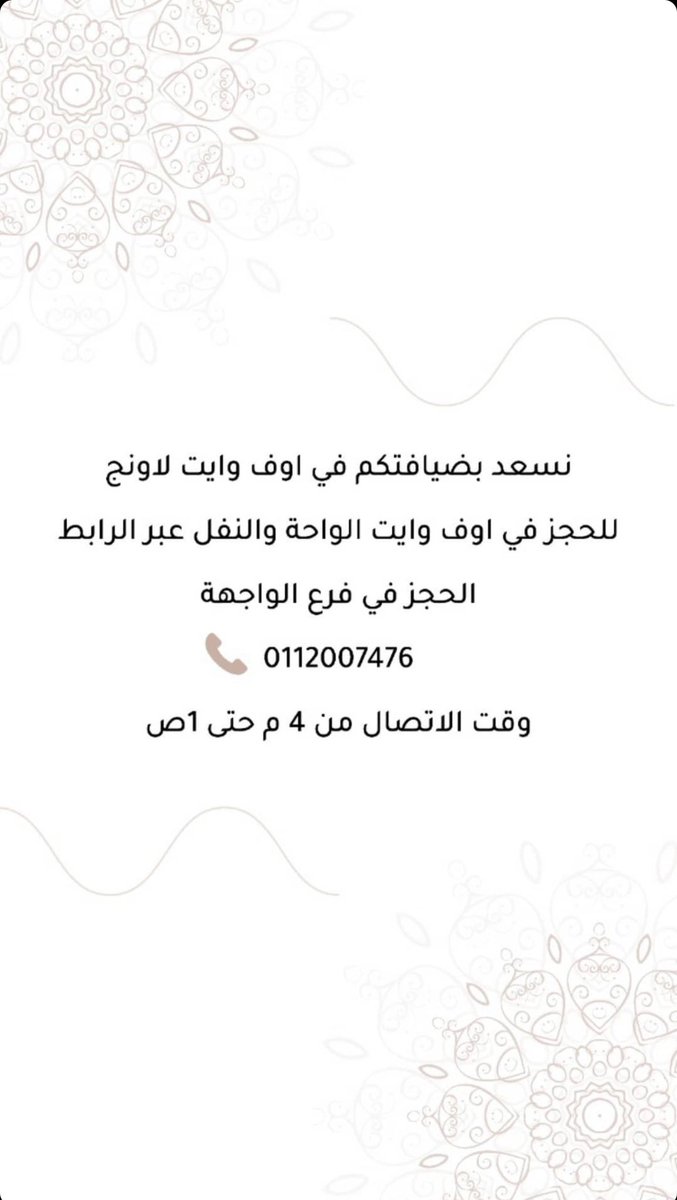 نسعد بضيافتكم في اوف وايت لاونج

للحجز في اوف وايت الواحة والنفل عبر الرابط

الحجز في فرع الواجهة

0112007476

وقت الاتصال من 4 م حتى 1ص